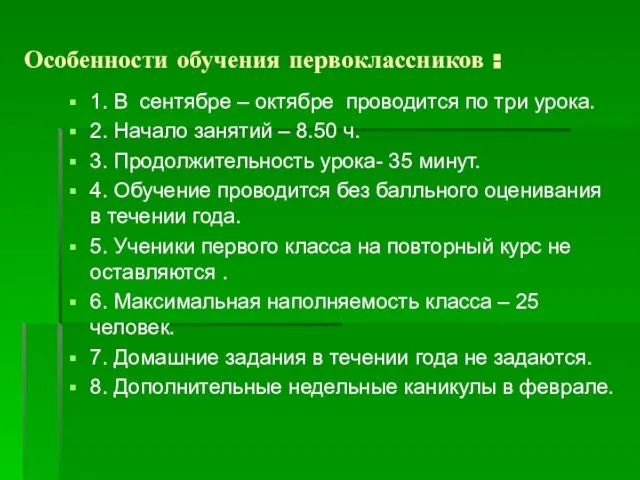 Особенности обучения первоклассников :

1. В сентябре – октябре проводится по три урока.

2. Начало занятий – 8.50 ч.

3. Продолжительность урока- 35 минут.

4. Обучение проводится без балльного оценивания в течении года.

5. Ученики первого класса на повторный курс не оставляются .

6. Максимальная наполняемость класса – 25 человек.

7. Домашние задания в течении года не задаются.

8. Дополнительные недельные каникулы в феврале.